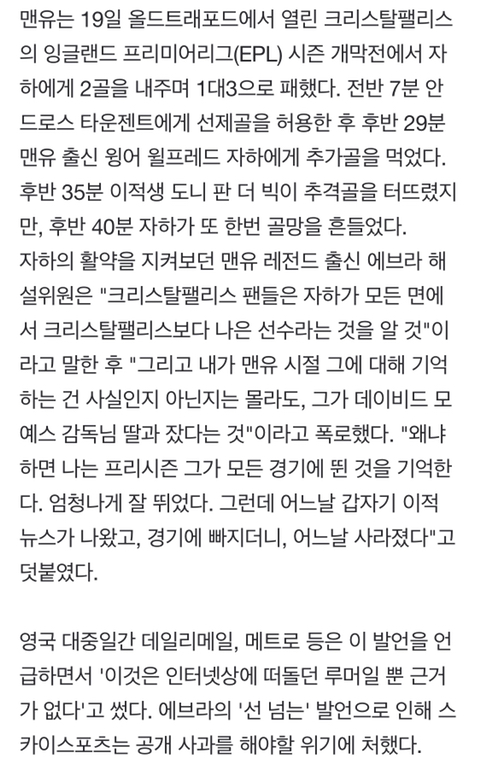 맨유는 19일 올드트래포드에서 열린 크리스탈팰리스의 잉글랜드 프리미어리그(EPL) 시즌 개막전에서 자하에게 2골을 내주며 1대3으로 패했다. 전반 7분 안드로스 타운젠트에게 선제골을 허용한 후 후반 29분 맨유 출신 윙어 윌프레드 자하에게 추가골을 먹었다. 후반 35분 이적생 도니 판 더 빅이 추격골을 터뜨렸지만, 후반 40분 자하가 또 한번 골망을 흔들었다.
자하의 활약을 지켜보던 맨유 레전드 출신 에브라 해설위원은 "크리스탈팰리스 팬들은 자하가 모든 면에서 크리스탈팰리스보다 나은 선수라는 것을 알 것"이라고 말한 후 "그리고 내가 맨유 시절 그에 대해 기억하는 건 사실인지 아닌지는 몰라도, 그가 데이비드 모예스 감독님 딸과 잤다는 것"이라고 폭로했다. "왜냐하면 나는 프리시즌 그가 모든 경기에 뛴 것을 기억한다. 엄청나게 잘 뛰었다. 그런데 어느날 갑자기 이적 뉴스가 나왔고, 경기에 빠지더니, 어느날 사라졌다"고 덧붙였다.

영국 대중일간 데일리메일, 메트로 등은 이 발언을 언급하면서 '이것은 인터넷상에 떠돌던 루머일 뿐 근거가 없다'고 썼다. 에브라의 '선 넘는' 발언으로 인해 스카이스포츠는 공개 사과를 해야할 위기에 처했다.